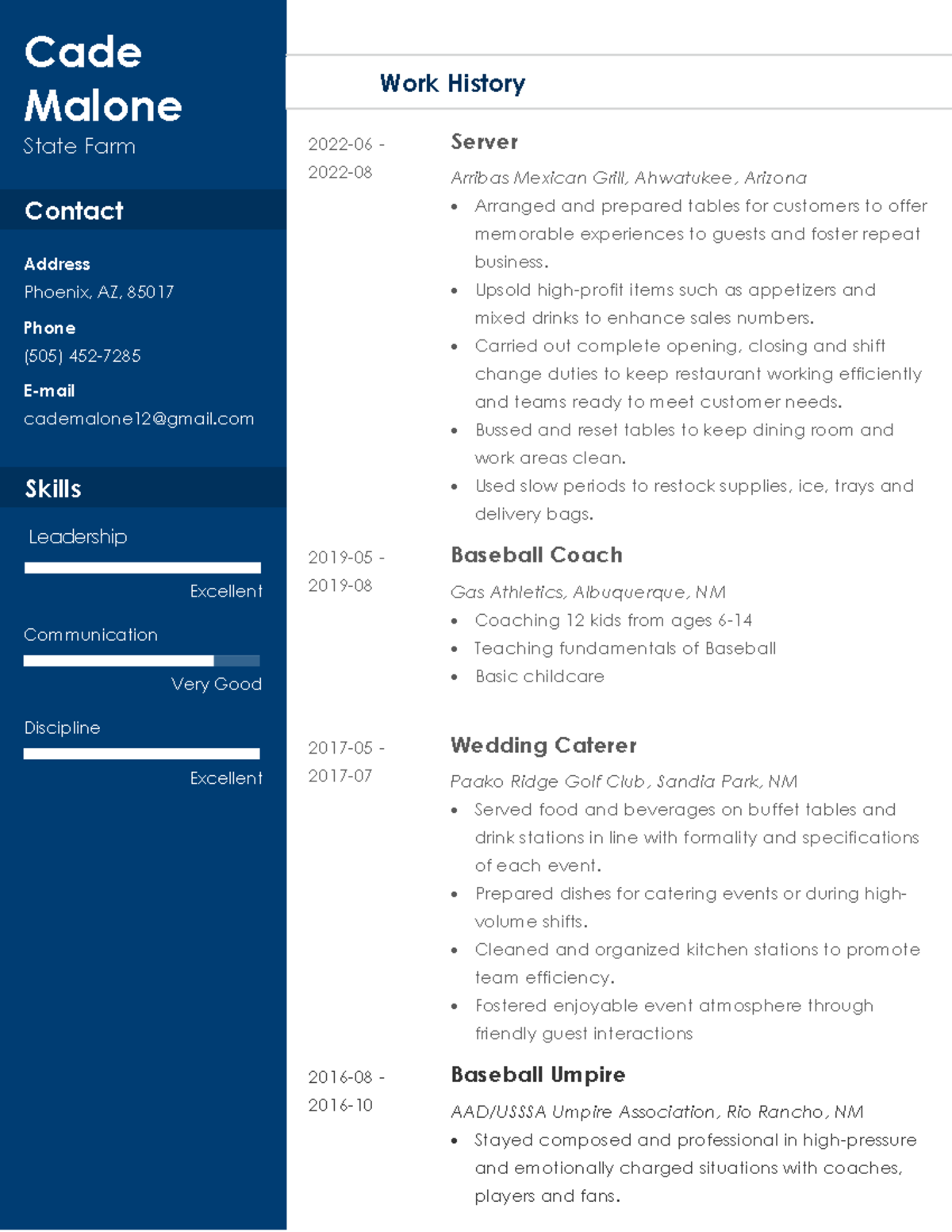 Cade Malone
State Farm

Contact

Address
Phoenix, AZ, 85017

Phone
(505) 452-7285

E-mail
cademalone12@gmail.com

Skills

Leadership

Excellent

Communication

Very Good

Discipline

Excellent

Work History

2022-06 - 2022-08

Server

Arribas Mexican Grill, Ahwatukee, Arizona

• Arranged and prepared tables for customers to offer memorable experiences to guests and foster repeat business.
• Upsold high-profit items such as appetizers and mixed drinks to enhance sales numbers.
• Carried out complete opening, closing and shift change duties to keep restaurant working efficiently and teams ready to meet customer needs.
• Bussed and reset tables to keep dining room and work areas clean.
• Used slow periods to restock supplies, ice, trays and delivery bags.

2019-05 - 2019-08

Baseball Coach

Gas Athletics, Albuquerque, NM

• Coaching 12 kids from ages 6-14
• Teaching fundamentals of Baseball
• Basic childcare

2017-05 - 2017-07

Wedding Caterer

Paako Ridge Golf Club, Sandia Park, NM

• Served food and beverages on buffet tables and drink stations in line with formality and specifications of each event.
• Prepared dishes for catering events or during high-volume shifts.
• Cleaned and organized kitchen stations to promote team efficiency.
• Fostered enjoyable event atmosphere through friendly guest interactions

2016-08 - 2016-10

Baseball Umpire

AAD/USSSA Umpire Association, Rio Rancho, NM

• Stayed composed and professional in high-pressure and emotionally charged situations with coaches, players and fans.